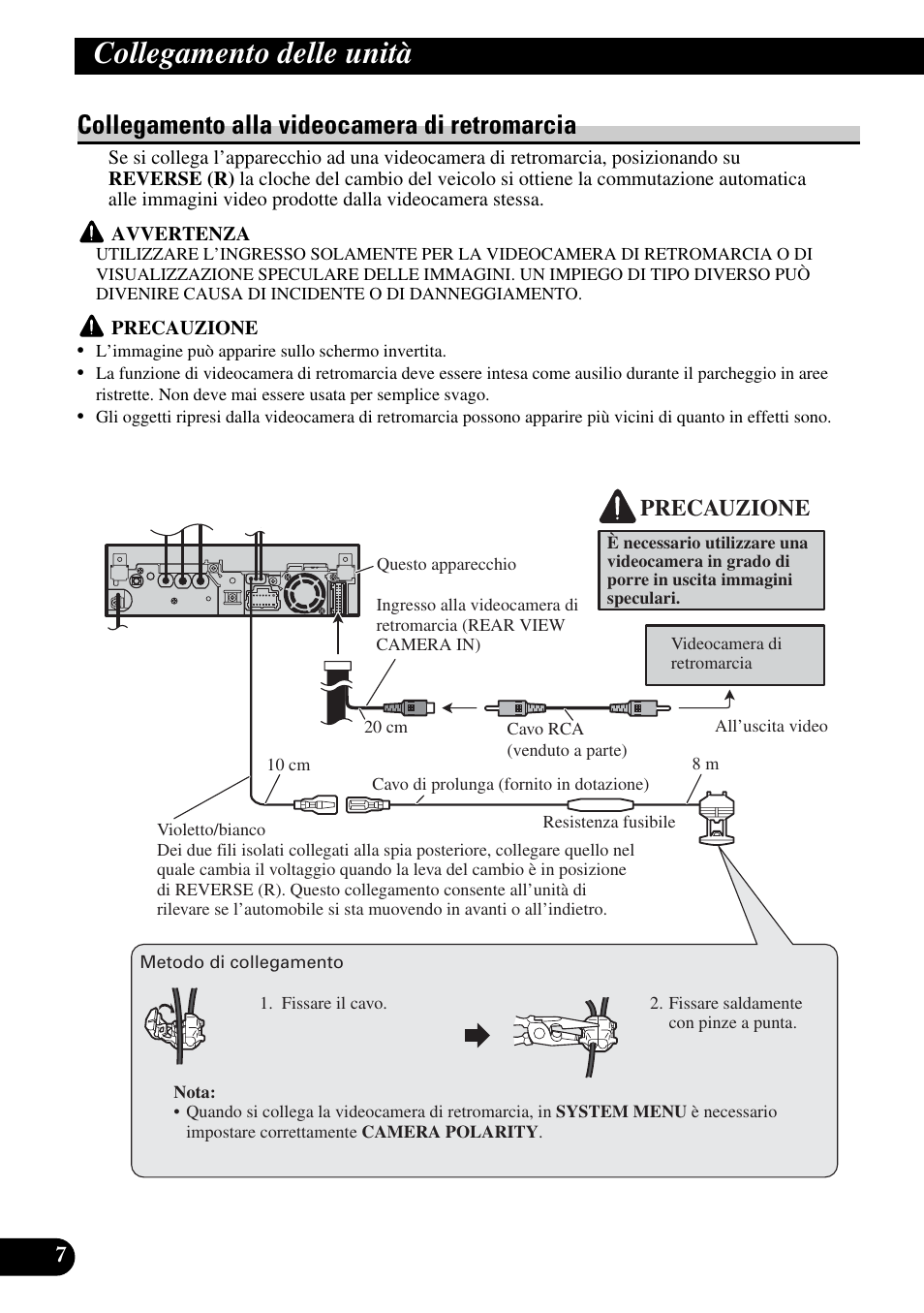 Collegamento delle unità

Collegamento alla videocamera di retromarcia

Se si collega l'apparecchio ad una videocamera di retromarcia, posizionando su REVERSE (R) la cloche del cambio del veicolo si ottiene la commutazione automatica alle immagini video prodotte dalla videocamera stessa.

AVVERTENZA
UTILIZZARE L'INGRESSO SOLAMENTE PER LA VIDEOCAMERA DI RETROMARCIA O DI VISUALIZZAZIONE SPECULARE DELLE IMMAGINI. UN IMPIEGO DI TIPO DIVERSO PUÒ DIVENIRE CAUSA DI INCIDENTE O DI DANNEGGIAMENTO.

PRECAUZIONE
• L'immagine può apparire sullo schermo invertita.
• La funzione di videocamera di retromarcia deve essere intesa come ausilio durante il parcheggio in aree ristrette. Non deve mai essere usata per semplice svago.
• Gli oggetti ripresi dalla videocamera di retromarcia possono apparire più vicini di quanto in effetti sono.

PRECAUZIONE
È necessario utilizzare una videocamera in grado di porre in uscita immagini speculari.

Questo apparecchio

Ingresso alla videocamera di retromarcia (REAR VIEW CAMERA IN)

Videocamera di retromarcia

20 cm

Cavo RCA (venduto a parte)

All'uscita video

10 cm

Cavo di prolunga (fornito in dotazione)

8 m

Resistenza fusibile

Violetto/bianco
Dei due fili isolati collegati alla spia posteriore, collegare quello nel quale cambia il voltaggio quando la leva del cambio è in posizione di REVERSE (R). Questo collegamento consente all'unità di rilevare se l'automobile si sta muovendo in avanti o all'indietro.

Metodo di collegamento

1. Fissare il cavo.

2. Fissare saldamente con pinze a punta.

Nota:
• Quando si collega la videocamera di retromarcia, in SYSTEM MENU è necessario impostare correttamente CAMERA POLARITY.

7